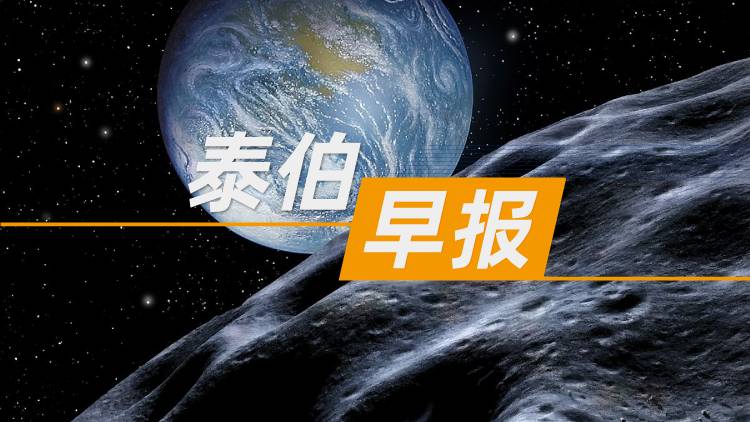 泰伯
早报